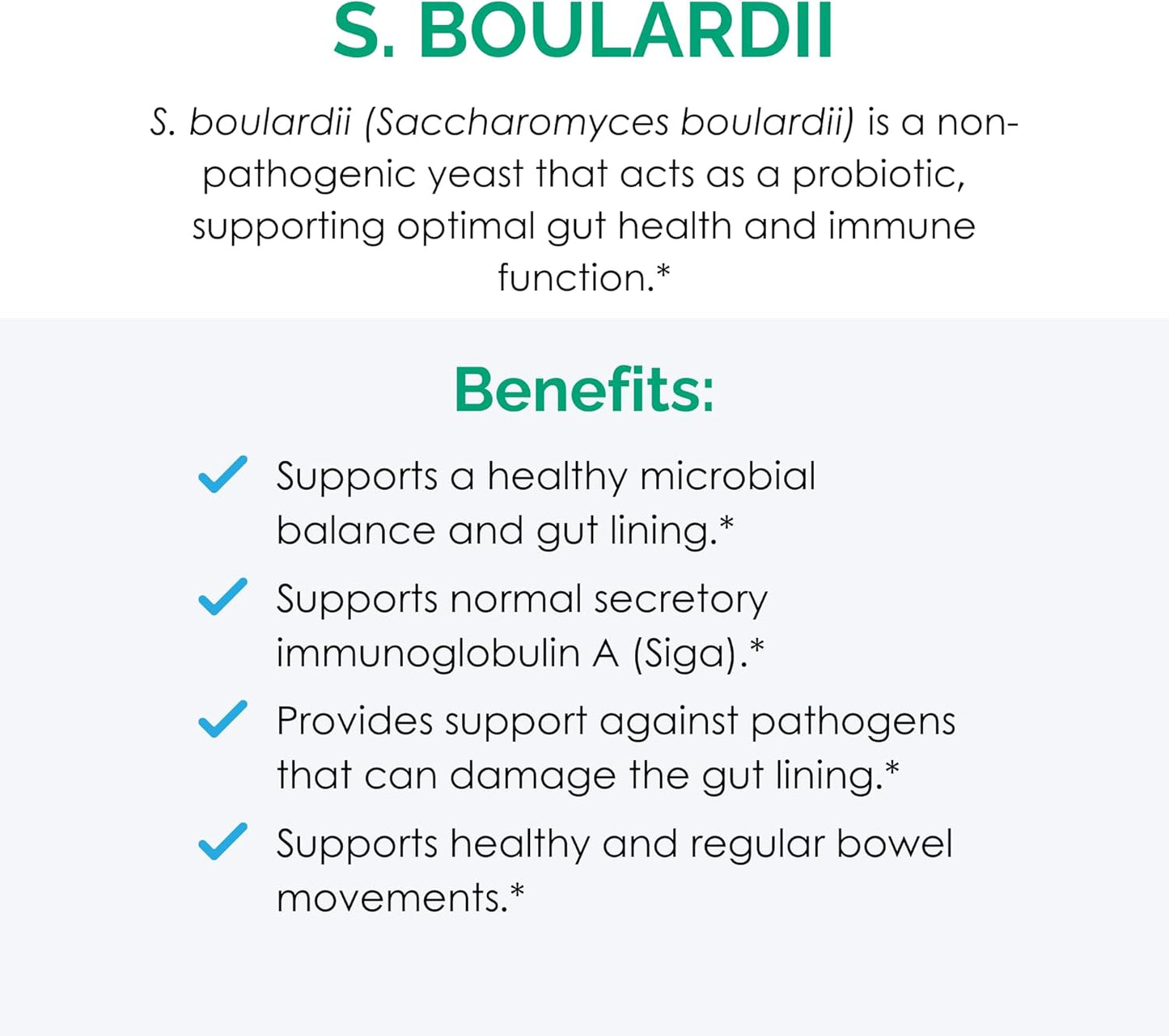 S. BOULARDII

S. boulardii (Saccharomyces boulardii) is a non-pathogenic yeast that acts as a probiotic, supporting optimal gut health and immune function.*

Benefits:

Supports a healthy microbial balance and gut lining.*

Supports normal secretory immunoglobulin A (Siga).*

Provides support against pathogens that can damage the gut lining.*

Supports healthy and regular bowel movements.*